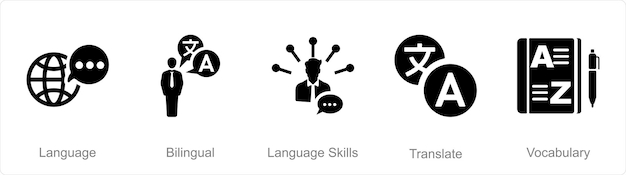 文 A

文 A

A Z

Language Bilingual Language Skills Translate Vocabulary